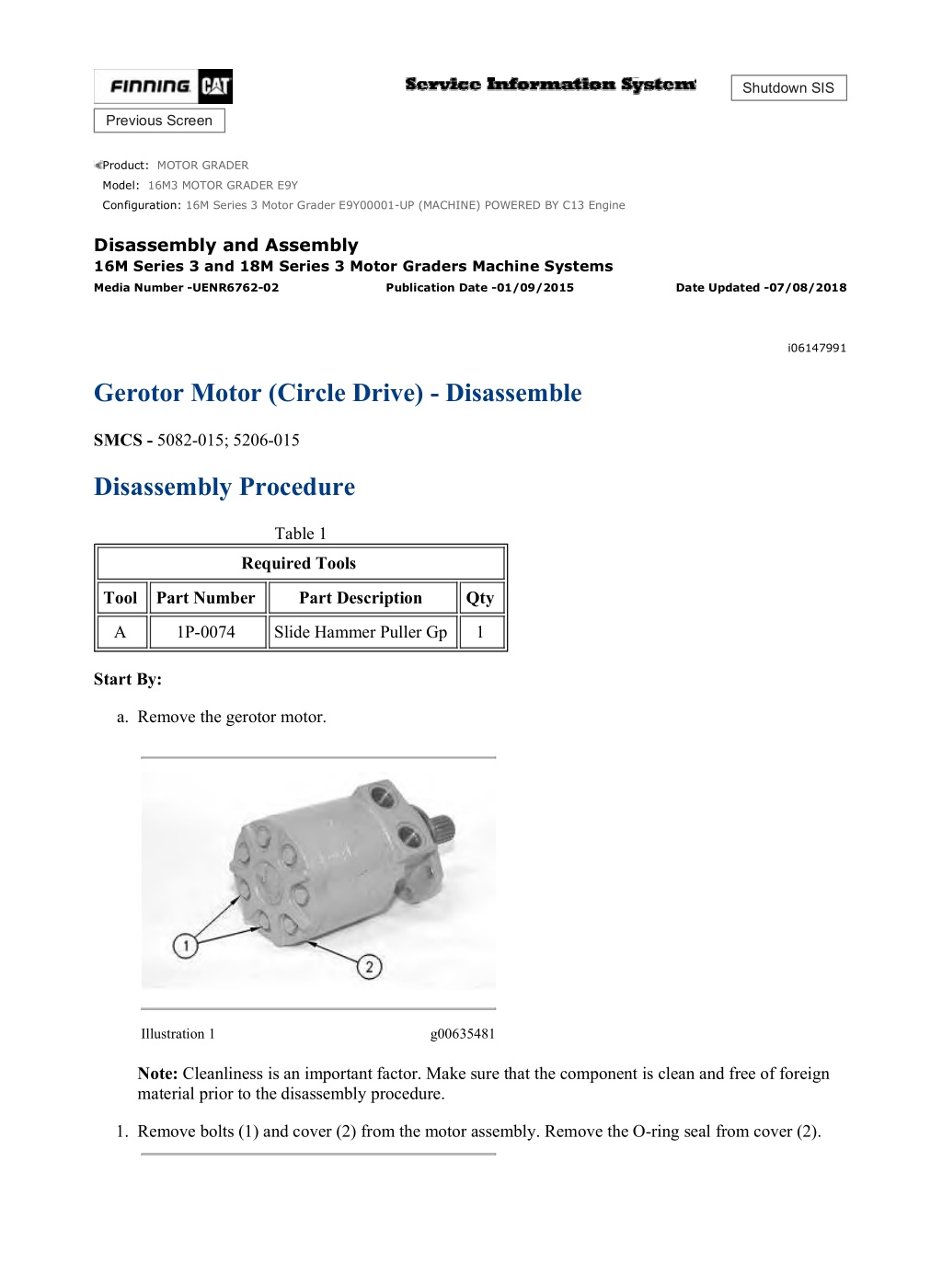 FINNING CAT

Service Information System

Shutdown SIS

Previous Screen

Product: MOTOR GRADER
Model: 16M3 MOTOR GRADER E9Y
Configuration: 16M Series 3 Motor Grader E9Y00001-UP (MACHINE) POWERED BY C13 Engine

Disassembly and Assembly
16M Series 3 and 18M Series 3 Motor Graders Machine Systems
Media Number -UENR6762-02 Publication Date -01/09/2015 Date Updated -07/08/2018

i06147991

Gerotor Motor (Circle Drive) - Disassemble

SMCS - 5082-015; 5206-015

Disassembly Procedure

Table 1

| Required Tools | | | |
|---|---|---|---|
| Tool | Part Number | Part Description | Qty |
| A | 1P-0074 | Slide Hammer Puller Gp | 1 |

Start By:

a. Remove the gerotor motor.

1

2

Illustration 1 g00635481

Note: Cleanliness is an important factor. Make sure that the component is clean and free of foreign material prior to the disassembly procedure.

1. Remove bolts (1) and cover (2) from the motor assembly. Remove the O-ring seal from cover (2).